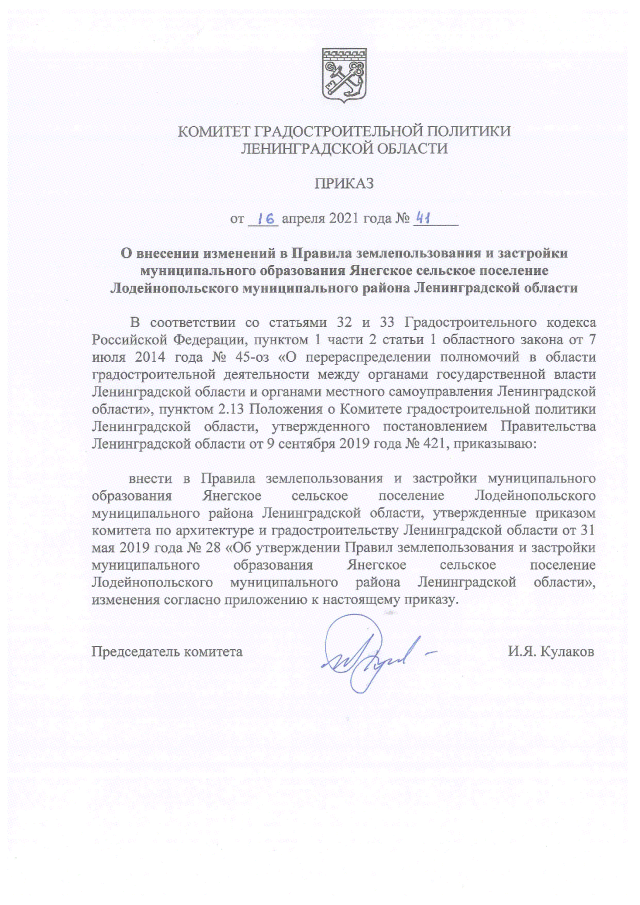 КОМИТЕТ ГРАДОСТРОИТЕЛЬНОЙ ПОЛИТИКИ
ЛЕНИНГРАДСКОЙ ОБЛАСТИ

ПРИКАЗ

от 16 апреля 2021 года № 41

О внесении изменений в Правила землепользования и застройки муниципального образования Янегское сельское поселение Лодейнопольского муниципального района Ленинградской области

В соответствии со статьями 32 и 33 Градостроительного кодекса Российской Федерации, пунктом 1 части 2 статьи 1 областного закона от 7 июля 2014 года № 45-оз «О перераспределении полномочий в области градостроительной деятельности между органами государственной власти Ленинградской области и органами местного самоуправления Ленинградской области», пунктом 2.13 Положения о Комитете градостроительной политики Ленинградской области, утвержденного постановлением Правительства Ленинградской области от 9 сентября 2019 года № 421, приказываю:

внести в Правила землепользования и застройки муниципального образования Янегское сельское поселение Лодейнопольского муниципального района Ленинградской области, утвержденные приказом комитета по архитектуре и градостроительству Ленинградской области от 31 мая 2019 года № 28 «Об утверждении Правил землепользования и застройки муниципального образования Янегское сельское поселение Лодейнопольского муниципального района Ленинградской области», изменения согласно приложению к настоящему приказу.

Председатель комитета И.Я. Кулаков